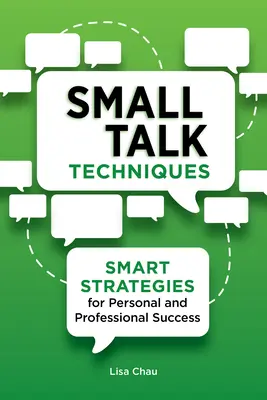 SMALL TALK TECHNIQUES

SMART STRATEGIES for Personal and Professional Success

Lisa Chau